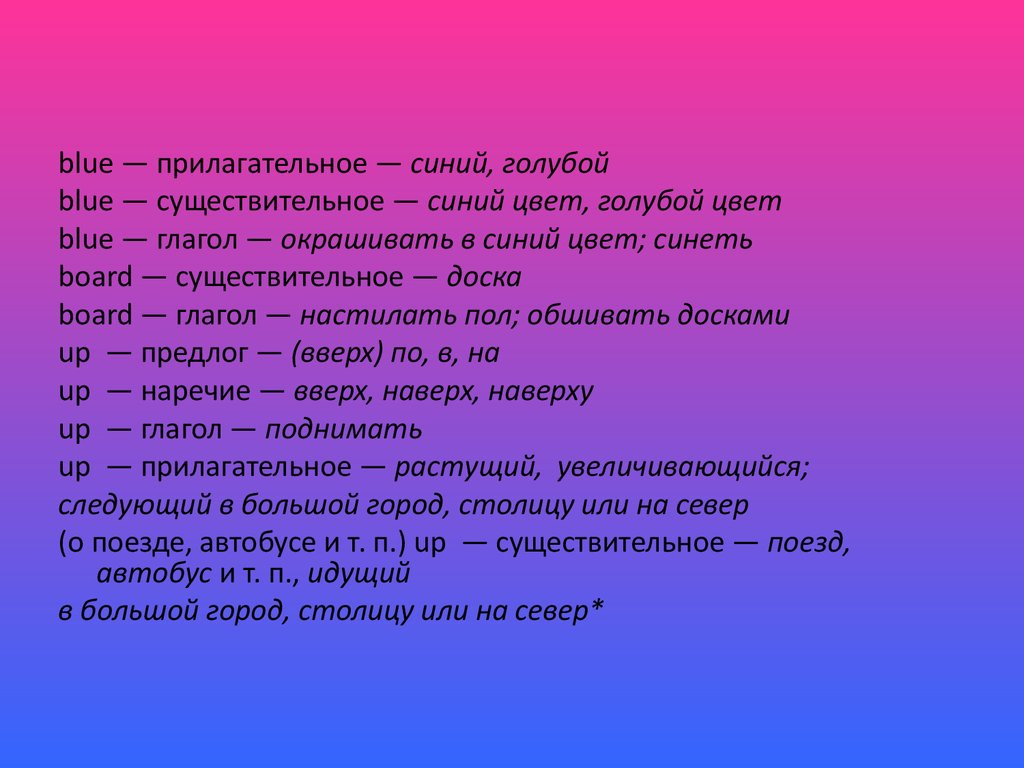 blue — прилагательное — синий, голубой
blue — существительное — синий цвет, голубой цвет
blue — глагол — окрашивать в синий цвет; синеть
board — существительное — доска
board — глагол — настилать пол; обшивать досками
up — предлог — (вверх) по, в, на
up — наречие — вверх, наверх, наверху
up — глагол — поднимать
up — прилагательное — растущий, увеличивающийся;
следующий в большой город, столицу или на север
(о поезде, автобусе и т. п.) up — существительное — поезд, автобус и т. п., идущий
в большой город, столицу или на север*